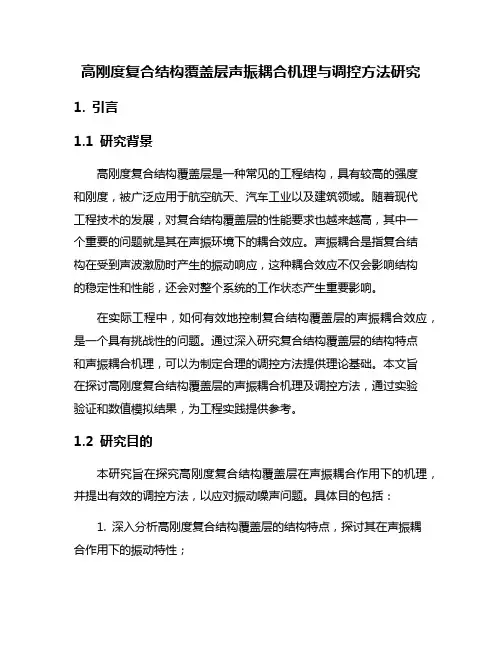 高刚度复合结构覆盖层声振耦合机理与调控方法研究

1. 引言

1.1 研究背景

高刚度复合结构覆盖层是一种常见的工程结构，具有较高的强度和刚度，被广泛应用于航空航天、汽车工业以及建筑领域。随着现代工程技术的发展，对复合结构覆盖层的性能要求也越来越高，其中一个重要的问题就是其在声振环境下的耦合效应。声振耦合是指复合结构在受到声波激励时产生的振动响应，这种耦合效应不仅会影响结构的稳定性和性能，还会对整个系统的工作状态产生重要影响。

在实际工程中，如何有效地控制复合结构覆盖层的声振耦合效应，是一个具有挑战性的问题。通过深入研究复合结构覆盖层的结构特点和声振耦合机理，可以为制定合理的调控方法提供理论基础。本文旨在探讨高刚度复合结构覆盖层的声振耦合机理及调控方法，通过实验验证和数值模拟结果，为工程实践提供参考。

1.2 研究目的

本研究旨在探究高刚度复合结构覆盖层在声振耦合作用下的机理，并提出有效的调控方法，以应对振动噪声问题。具体目的包括：

1. 深入分析高刚度复合结构覆盖层的结构特点，探讨其在声振耦合作用下的振动特性；